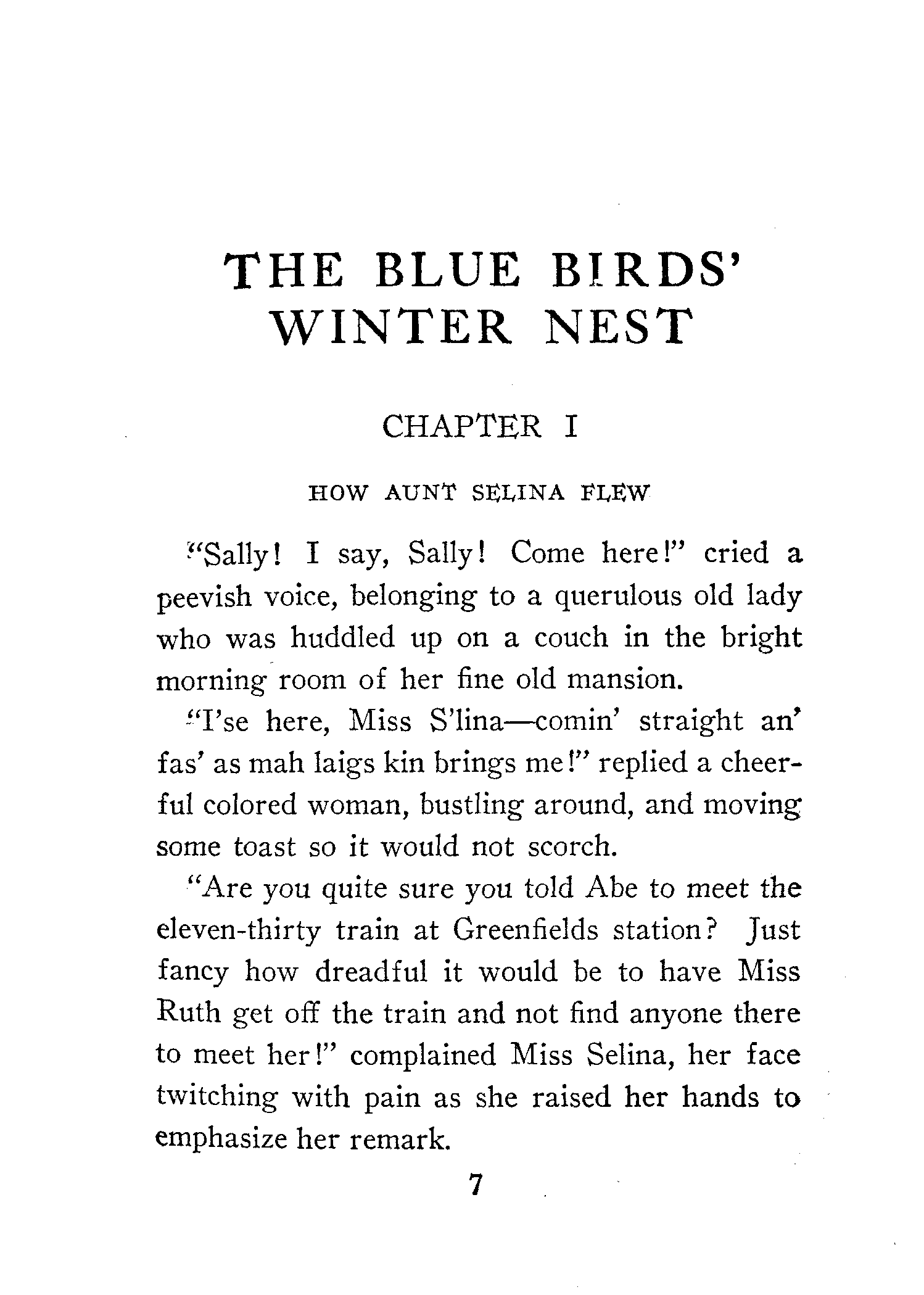 THE BLUE BIRDS' WINTER NEST

CHAPTER I

HOW AUNT SELINA FLEW

"Sally! I say, Sally! Come here!" cried a peevish voice, belonging to a querulous old lady who was huddled up on a couch in the bright morning room of her fine old mansion.

"I'se here, Miss S'lina—comin' straight an' fas' as mah laigs kin brings me!" replied a cheerful colored woman, bustling around, and moving some toast so it would not scorch.

"Are you quite sure you told Abe to meet the eleven-thirty train at Greenfields station? Just fancy how dreadful it would be to have Miss Ruth get off the train and not find anyone there to meet her!" complained Miss Selina, her face twitching with pain as she raised her hands to emphasize her remark.

7